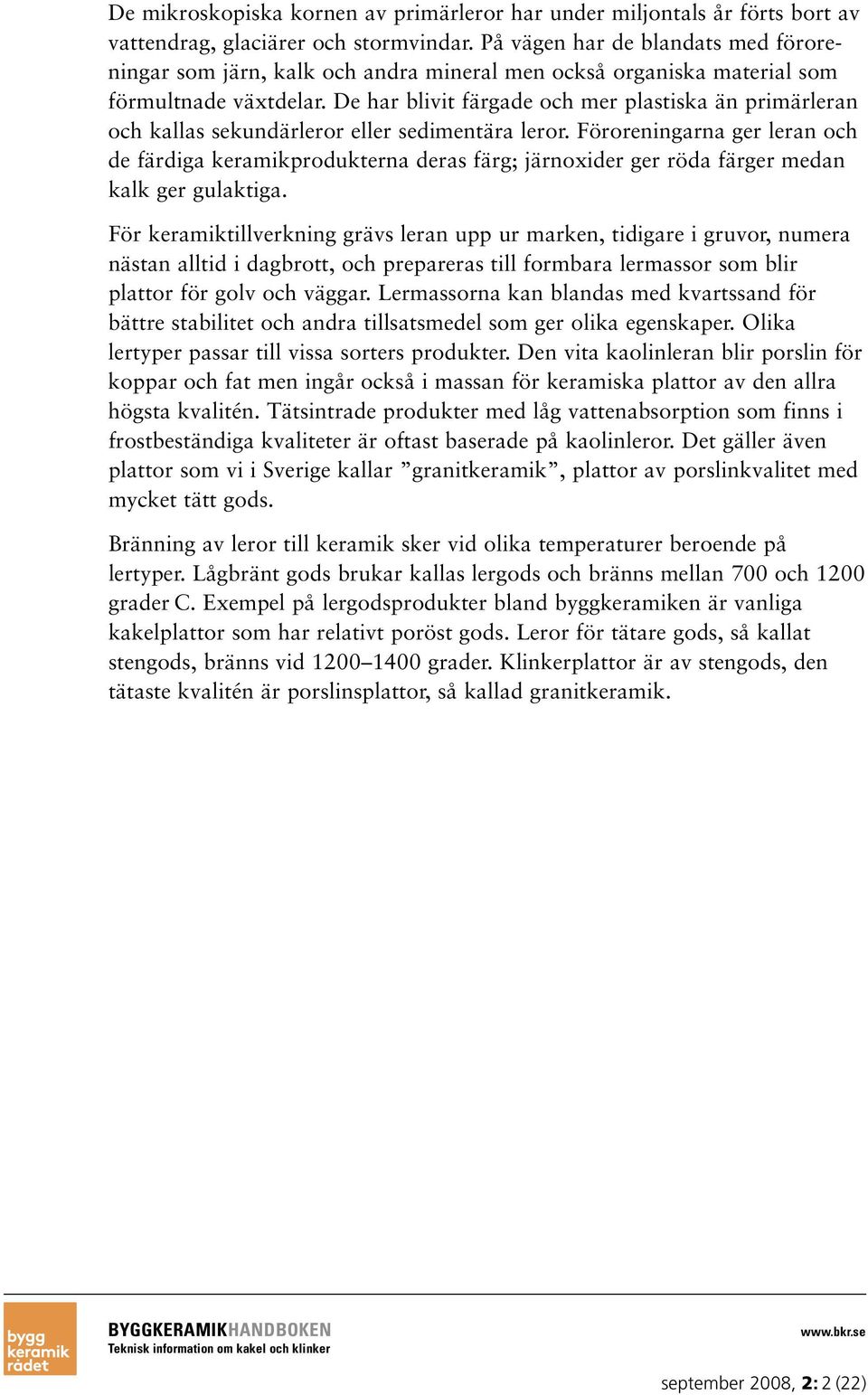 De mikroskopiska kornen av primärleror har under miljontals år förts bort av vattendrag, glaciärer och stormvindar. På vägen har de blandats med föroreningar som järn, kalk och andra mineral men också organiska material som förmultnade växtdelar. De har blivit färgade och mer plastiska än primärleran och kallas sekundärleror eller sedimentära leror. Föroreningarna ger leran och de färdiga keramikprodukterna deras färg; järnoxider ger röda färger medan kalk ger gulaktiga.

För keramiktillverkning grävs leran upp ur marken, tidigare i gruvor, numera nästan alltid i dagbrott, och prepareras till formbara lermassor som blir plattor för golv och väggar. Lermassorna kan blandas med kvartssand för bättre stabilitet och andra tillsatsmedel som ger olika egenskaper. Olika lertyper passar till vissa sorters produkter. Den vita kaolinleran blir porslin för koppar och fat men ingår också i massan för keramiska plattor av den allra högsta kvalitén. Tätsintrade produkter med låg vattenabsorption som finns i frostbeständiga kvaliteter är oftast baserade på kaolinleror. Det gäller även plattor som vi i Sverige kallar ”granitkeramik”, plattor av porslinkvalitet med mycket tätt gods.

Bränning av leror till keramik sker vid olika temperaturer beroende på lertyper. Lågbränt gods brukar kallas lergods och bränns mellan 700 och 1200 grader C. Exempel på lergodsprodukter bland byggkeramiken är vanliga kakelplattor som har relativt poröst gods. Leror för tätare gods, så kallat stengods, bränns vid 1200–1400 grader. Klinkerplattor är av stengods, den tätaste kvalitén är porslinsplattor, så kallad granitkeramik.

bygg keramik rådet

BYGGKERAMIKHANDBOKEN
Teknisk information om kakel och klinker

www.bkr.se

september 2008, 2: 2 (22)